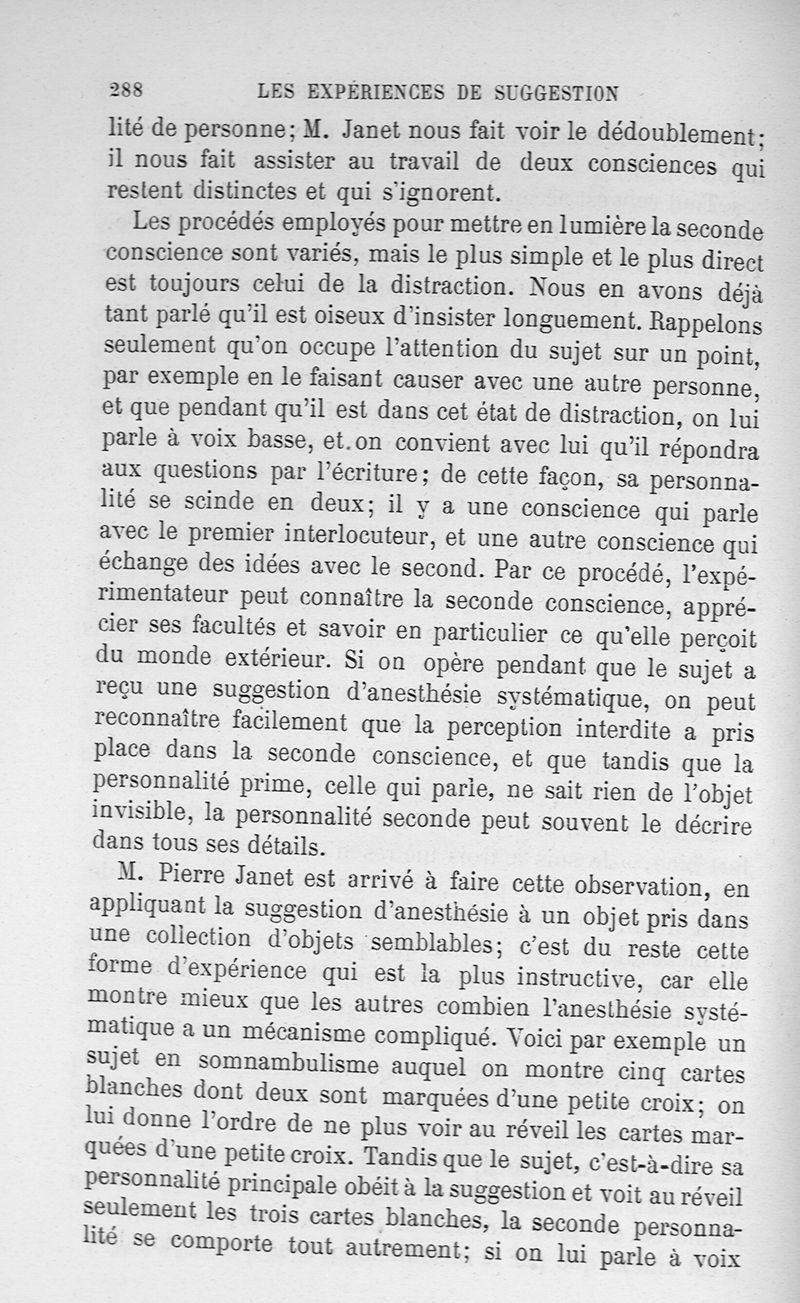 288 LES EXPÉRIENCES DE SUGGESTION

lité de personne; M. Janet nous fait voir le dédoublement; il nous fait assister au travail de deux consciences qui restent distinctes et qui s'ignorent.

Les procédés employés pour mettre en lumière la seconde conscience sont variés, mais le plus simple et le plus direct est toujours celui de la distraction. Nous en avons déjà tant parlé qu'il est oiseux d'insister longuement. Rappelons seulement qu'on occupe l'attention du sujet sur un point, par exemple en le faisant causer avec une autre personne, et que pendant qu'il est dans cet état de distraction, on lui parle à voix basse, et on convient avec lui qu'il répondra aux questions par l'écriture; de cette façon, sa personnalité se scinde en deux; il y a une conscience qui parle avec le premier interlocuteur, et une autre conscience qui échange des idées avec le second. Par ce procédé, l'expérimentateur peut connaître la seconde conscience, apprécier ses facultés et savoir en particulier ce qu'elle perçoit du monde extérieur. Si on opère pendant que le sujet a reçu une suggestion d'anesthésie systématique, on peut reconnaître facilement que la perception interdite a pris place dans la seconde conscience, et que tandis que la personnalité prime, celle qui parle, ne sait rien de l'objet invisible, la personnalité seconde peut souvent le décrire dans tous ses détails.

M. Pierre Janet est arrivé à faire cette observation, en appliquant la suggestion d'anesthésie à un objet pris dans une collection d'objets semblables; c'est du reste cette forme d'expérience qui est la plus instructive, car elle montre mieux que les autres combien l'anesthésie systématique a un mécanisme compliqué. Voici par exemple un sujet en somnambulisme auquel on montre cinq cartes blanches dont deux sont marquées d'une petite croix; on lui donne l'ordre de ne plus voir au réveil les cartes marquées d'une petite croix. Tandis que le sujet, c'est-à-dire sa personnalité principale obéit à la suggestion et voit au réveil seulement les trois cartes blanches, la seconde personnalité se comporte tout autrement; si on lui parle à voix